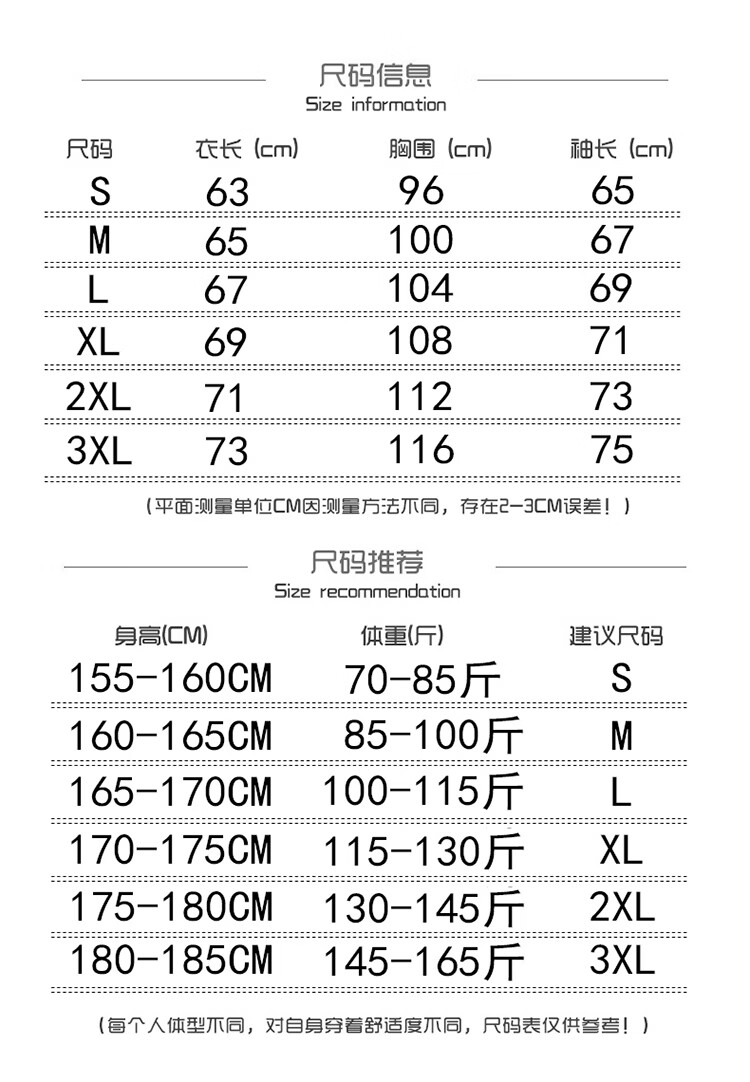 尺码信息
Size information

| 尺码 | 衣长 (cm) | 胸围 (cm) | 袖长 (cm) |
|---|---|---|---|
| S | 63 | 96 | 65 |
| M | 65 | 100 | 67 |
| L | 67 | 104 | 69 |
| XL | 69 | 108 | 71 |
| 2XL | 71 | 112 | 73 |
| 3XL | 73 | 116 | 75 |

(平面测量单位CM因测量方法不同，存在2-3CM误差！)

尺码推荐
Size recommendation

| 身高(CM) | 体重(斤) | 建议尺码 |
|---|---|---|
| 155-160CM | 70-85斤 | S |
| 160-165CM | 85-100斤 | M |
| 165-170CM | 100-115斤 | L |
| 170-175CM | 115-130斤 | XL |
| 175-180CM | 130-145斤 | 2XL |
| 180-185CM | 145-165斤 | 3XL |

(每个人体型不同，对自身穿着舒适度不同，尺码表仅供参考！)